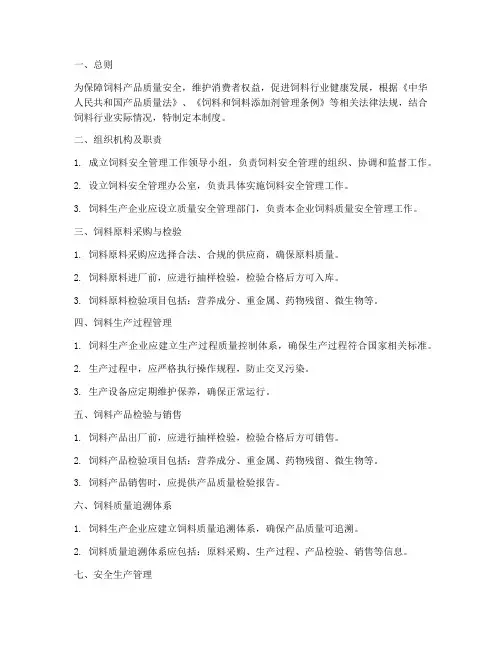 一、总则

为保障饲料产品质量安全，维护消费者权益，促进饲料行业健康发展，根据《中华人民共和国产品质量法》、《饲料和饲料添加剂管理条例》等相关法律法规，结合饲料行业实际情况，特制定本制度。

二、组织机构及职责

1. 成立饲料安全管理工作领导小组，负责饲料安全管理的组织、协调和监督工作。

2. 设立饲料安全管理办公室，负责具体实施饲料安全管理工作。

3. 饲料生产企业应设立质量安全管理部门，负责本企业饲料质量安全管理工作。

三、饲料原料采购与检验

1. 饲料原料采购应选择合法、合规的供应商，确保原料质量。

2. 饲料原料进厂前，应进行抽样检验，检验合格后方可入库。

3. 饲料原料检验项目包括：营养成分、重金属、药物残留、微生物等。

四、饲料生产过程管理

1. 饲料生产企业应建立生产过程质量控制体系，确保生产过程符合国家相关标准。

2. 生产过程中，应严格执行操作规程，防止交叉污染。

3. 生产设备应定期维护保养，确保正常运行。

五、饲料产品检验与销售

1. 饲料产品出厂前，应进行抽样检验，检验合格后方可销售。

2. 饲料产品检验项目包括：营养成分、重金属、药物残留、微生物等。

3. 饲料产品销售时，应提供产品质量检验报告。

六、饲料质量追溯体系

1. 饲料生产企业应建立饲料质量追溯体系，确保产品质量可追溯。

2. 饲料质量追溯体系应包括：原料采购、生产过程、产品检验、销售等信息。

七、安全生产管理